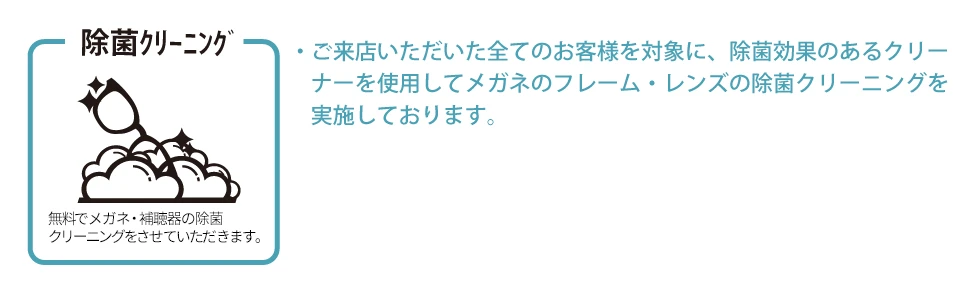 除菌クリーニング

無料でメガネ・補聴器の除菌クリーニングをさせていただきます。

・ご来店いただいた全てのお客様を対象に、除菌効果のあるクリーナーを使用してメガネのフレーム・レンズの除菌クリーニングを実施しております。